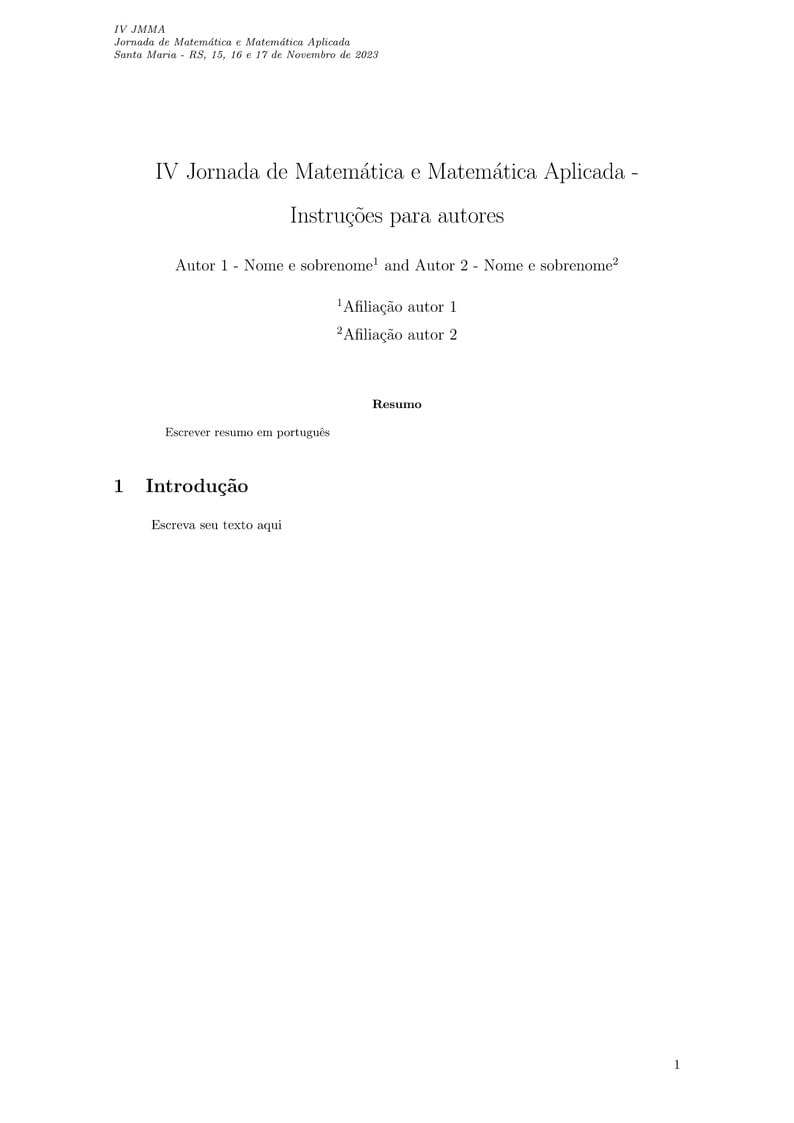 IV JMMA
Jornada de Matemática e Matemática Aplicada
Santa Maria - RS, 15, 16 e 17 de Novembro de 2023

IV Jornada de Matemática e Matemática Aplicada - Instruções para autores

Autor 1 - Nome e sobrenome$^1$ and Autor 2 - Nome e sobrenome$^2$

$^1$Afiliação autor 1
$^2$Afiliação autor 2

Resumo

Escrever resumo em português

1 Introdução

Escreva seu texto aqui

1